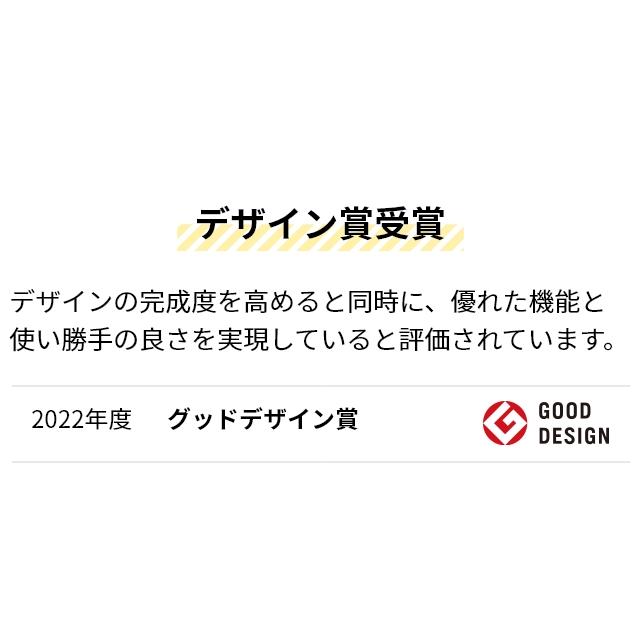 デザイン賞受賞

デザインの完成度を高めると同時に、優れた機能と使い勝手の良さを実現していると評価されています。

2022年度　グッドデザイン賞

GOOD DESIGN